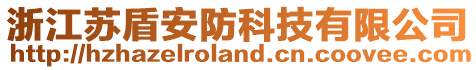 浙江苏盾安防科技有限公司
http://hzhazelroland.cn.coovee.com